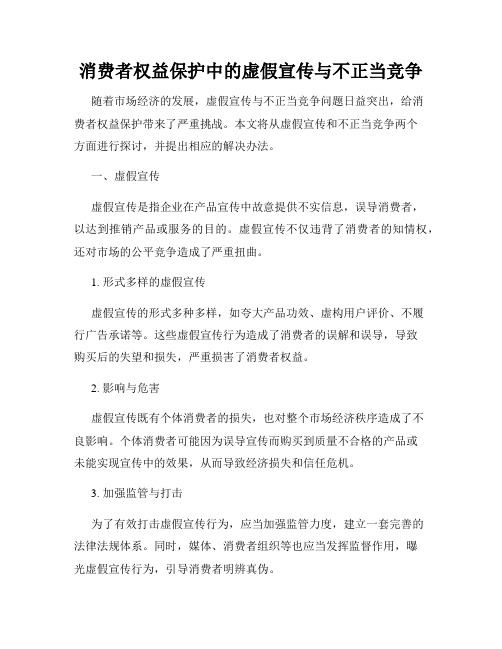 消费者权益保护中的虚假宣传与不正当竞争

随着市场经济的发展，虚假宣传与不正当竞争问题日益突出，给消费者权益保护带来了严重挑战。本文将从虚假宣传和不正当竞争两个方面进行探讨，并提出相应的解决办法。

一、虚假宣传

虚假宣传是指企业在产品宣传中故意提供不实信息，误导消费者，以达到推销产品或服务的目的。虚假宣传不仅违背了消费者的知情权，还对市场的公平竞争造成了严重扭曲。

1. 形式多样的虚假宣传

虚假宣传的形式多种多样，如夸大产品功效、虚构用户评价、不履行广告承诺等。这些虚假宣传行为造成了消费者的误解和误导，导致购买后的失望和损失，严重损害了消费者权益。

2. 影响与危害

虚假宣传既有个体消费者的损失，也对整个市场经济秩序造成了不良影响。个体消费者可能因为误导宣传而购买到质量不合格的产品或未能实现宣传中的效果，从而导致经济损失和信任危机。

3. 加强监管与打击

为了有效打击虚假宣传行为，应当加强监管力度，建立一套完善的法律法规体系。同时，媒体、消费者组织等也应当发挥监督作用，曝光虚假宣传行为，引导消费者明辨真伪。